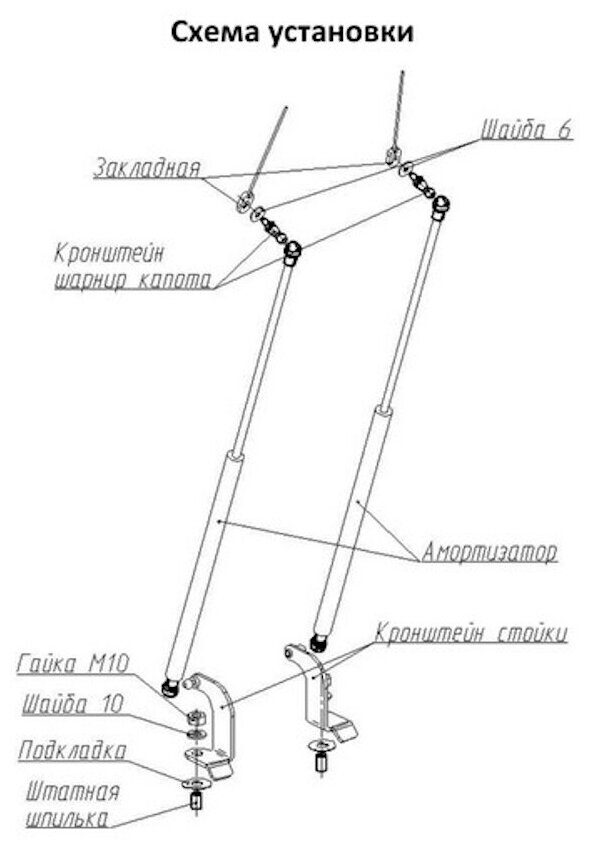 Схема установки

Шайба 6

Закладная

Кронштейн шарнир капота

Амортизатор

Кронштейн стойки

Гайка М10

Шайба 10

Подкладка

Штатная шпилька